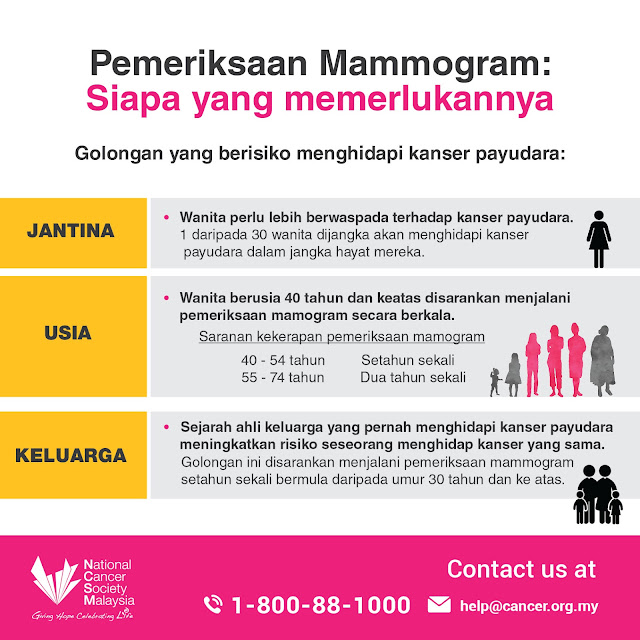 Pemeriksaan Mammogram:
Siapa yang memerlukannya

Golongan yang berisiko menghidapi kanser payudara:

JANTINA

• Wanita perlu lebih berwaspada terhadap kanser payudara. 1 daripada 30 wanita dijangka akan menghidapi kanser payudara dalam jangka hayat mereka.

USIA

• Wanita berusia 40 tahun dan keatas disarankan menjalani pemeriksaan mamogram secara berkala.

Saranan kekerapan pemeriksaan mamogram

40 - 54 tahun Setahun sekali
55 - 74 tahun Dua tahun sekali

KELUARGA

• Sejarah ahli keluarga yang pernah menghidapi kanser payudara meningkatkan risiko seseorang menghidap kanser yang sama. Golongan ini disarankan menjalani pemeriksaan mammogram setahun sekali bermula daripada umur 30 tahun dan ke atas.

National
Cancer
Society
Malaysia
Giving Hope Celebrating Life

Contact us at

1-800-88-1000 help@cancer.org.my